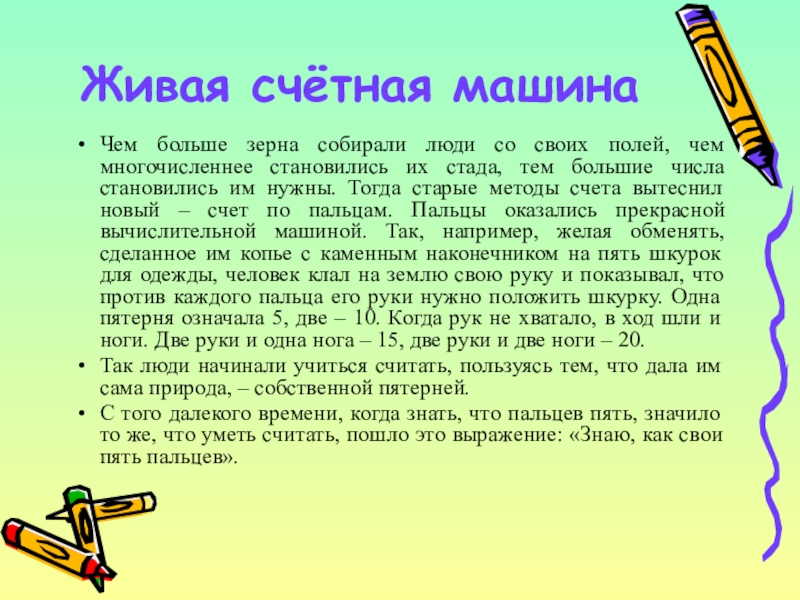 Живая счётная машина

• Чем больше зерна собирали люди со своих полей, чем многочисленнее становились их стада, тем большие числа становились им нужны. Тогда старые методы счета вытеснил новый – счет по пальцам. Пальцы оказались прекрасной вычислительной машиной. Так, например, желая обменять, сделанное им копье с каменным наконечником на пять шкурок для одежды, человек клал на землю свою руку и показывал, что против каждого пальца его руки нужно положить шкурку. Одна пятерня означала 5, две – 10. Когда рук не хватало, в ход шли и ноги. Две руки и одна нога – 15, две руки и две ноги – 20.
• Так люди начинали учиться считать, пользуясь тем, что дала им сама природа, – собственной пятерней.
• С того далекого времени, когда знать, что пальцев пять, значило то же, что уметь считать, пошло это выражение: «Знаю, как свои пять пальцев».